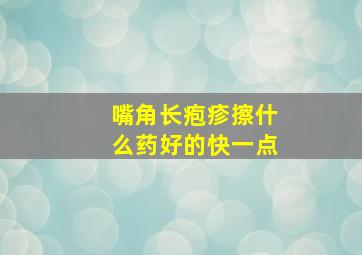 嘴角长疱疹擦什么药好的快一点